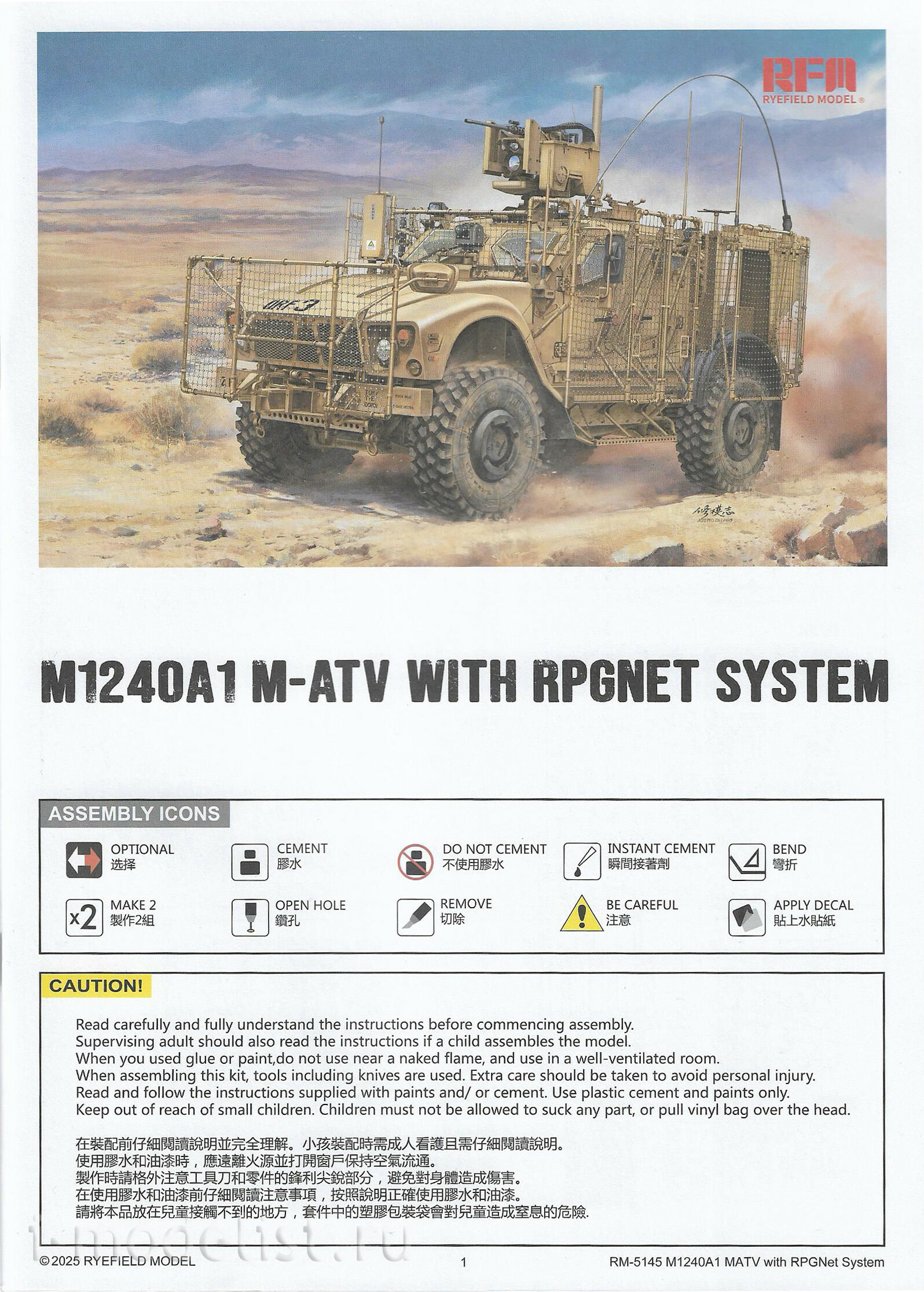 RFM
RYEFIELD MODEL®

M1240A1 M-ATV WITH RPGNET SYSTEM

ASSEMBLY ICONS

OPTIONAL
选择

CEMENT
膠水

DO NOT CEMENT
不使用膠水

INSTANT CEMENT
瞬間接著劑

BEND
彎折

x2
MAKE 2
製作2組

OPEN HOLE
鑽孔

REMOVE
切除

BE CAREFUL
注意

APPLY DECAL
貼上水貼紙

CAUTION!

Read carefully and fully understand the instructions before commencing assembly.
Supervising adult should also read the instructions if a child assembles the model.
When you used glue or paint,do not use near a naked flame, and use in a well-ventilated room.
When assembling this kit, tools including knives are used. Extra care should be taken to avoid personal injury.
Read and follow the instructions supplied with paints and/ or cement. Use plastic cement and paints only.
Keep out of reach of small children. Children must not be allowed to suck any part, or pull vinyl bag over the head.

在裝配前仔細閱讀說明並完全理解。小孩裝配時需成人看護且需仔細閱讀說明。
使用膠水和油漆時，應遠離火源並打開窗戶保持空氣流通。
製作時請格外注意工具刀和零件的鋒利尖銳部分，避免對身體造成傷害。
在使用膠水和油漆前仔細閱讀注意事項，按照說明正確使用膠水和油漆。
請將本品放在兒童接觸不到的地方，套件中的塑膠包裝袋會對兒童造成窒息的危險.

i-modelist.ru

© 2025 RYEFIELD MODEL

1

RM-5145 M1240A1 MATV with RPGNet System